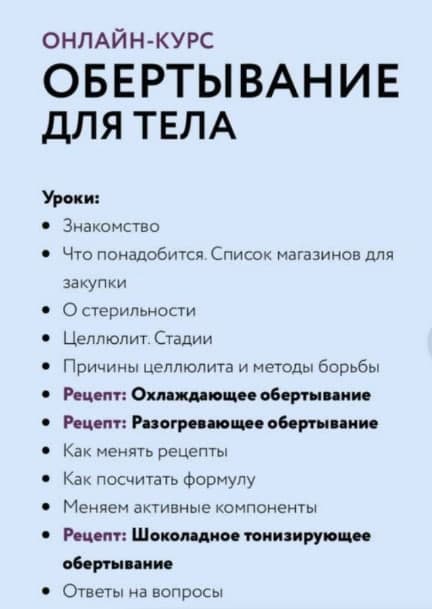 ОНЛАЙН-КУРС
ОБЕРТЫВАНИЕ
ДЛЯ ТЕЛА

Уроки:
• Знакомство
• Что понадобится. Список магазинов для закупки
• О стерильности
• Целлюлит. Стадии
• Причины целлюлита и методы борьбы
• Рецепт: Охлаждающее обертывание
• Рецепт: Разогревающее обертывание
• Как менять рецепты
• Как посчитать формулу
• Меняем активные компоненты
• Рецепт: Шоколадное тонизирующее обертывание
• Ответы на вопросы